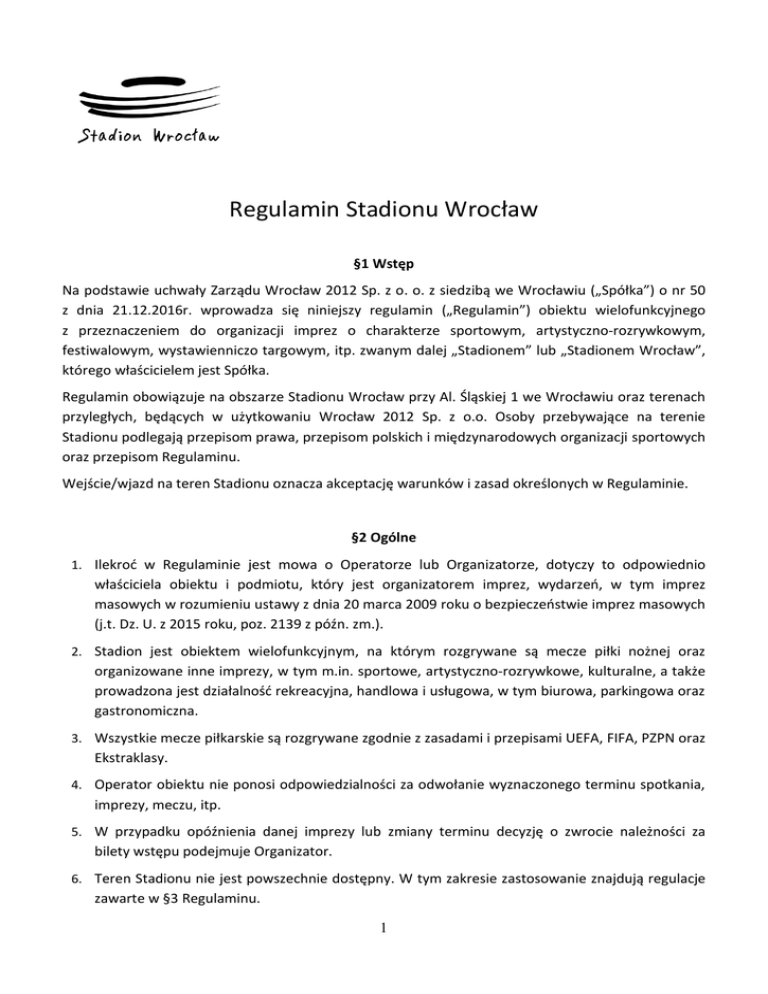 Stadion Wrocław

Regulamin Stadionu Wrocław

§1 Wstęp

Na podstawie uchwały Zarządu Wrocław 2012 Sp. z o. o. z siedzibą we Wrocławiu („Spółka") o nr 50 z dnia 21.12.2016r. wprowadza się niniejszy regulamin („Regulamin") obiektu wielofunkcyjnego z przeznaczeniem do organizacji imprez o charakterze sportowym, artystyczno-rozrywkowym, festiwalowym, wystawienniczo targowym, itp. zwanym dalej „Stadionem" lub „Stadionem Wrocław", którego właścicielem jest Spółka.

Regulamin obowiązuje na obszarze Stadionu Wrocław przy Al. Śląskiej 1 we Wrocławiu oraz terenach przyległych, będących w użytkowaniu Wrocław 2012 Sp. z o.o. Osoby przebywające na terenie Stadionu podlegają przepisom prawa, przepisom polskich i międzynarodowych organizacji sportowych oraz przepisom Regulaminu.

Wejście/wjazd na teren Stadionu oznacza akceptację warunków i zasad określonych w Regulaminie.

§2 Ogólne

1. Ilekroć w Regulaminie jest mowa o Operatorze lub Organizatorze, dotyczy to odpowiednio właściciela obiektu i podmiotu, który jest organizatorem imprez, wydarzeń, w tym imprez masowych w rozumieniu ustawy z dnia 20 marca 2009 roku o bezpieczeństwie imprez masowych (j.t. Dz. U. z 2015 roku, poz. 2139 z późn. zm.).

2. Stadion jest obiektem wielofunkcyjnym, na którym rozgrywane są mecze piłki nożnej oraz organizowane inne imprezy, w tym m.in. sportowe, artystyczno-rozrywkowe, kulturalne, a także prowadzona jest działalność rekreacyjna, handlowa i usługowa, w tym biurowa, parkingowa oraz gastronomiczna.

3. Wszystkie mecze piłkarskie są rozgrywane zgodnie z zasadami i przepisami UEFA, FIFA, PZPN oraz Ekstraklasy.

4. Operator obiektu nie ponosi odpowiedzialności za odwołanie wyznaczonego terminu spotkania, imprezy, meczu, itp.

5. W przypadku opóźnienia danej imprezy lub zmiany terminu decyzję o zwrocie należności za bilety wstępu podejmuje Organizator.

6. Teren Stadionu nie jest powszechnie dostępny. W tym zakresie zastosowanie znajdują regulacje zawarte w §3 Regulaminu.

1